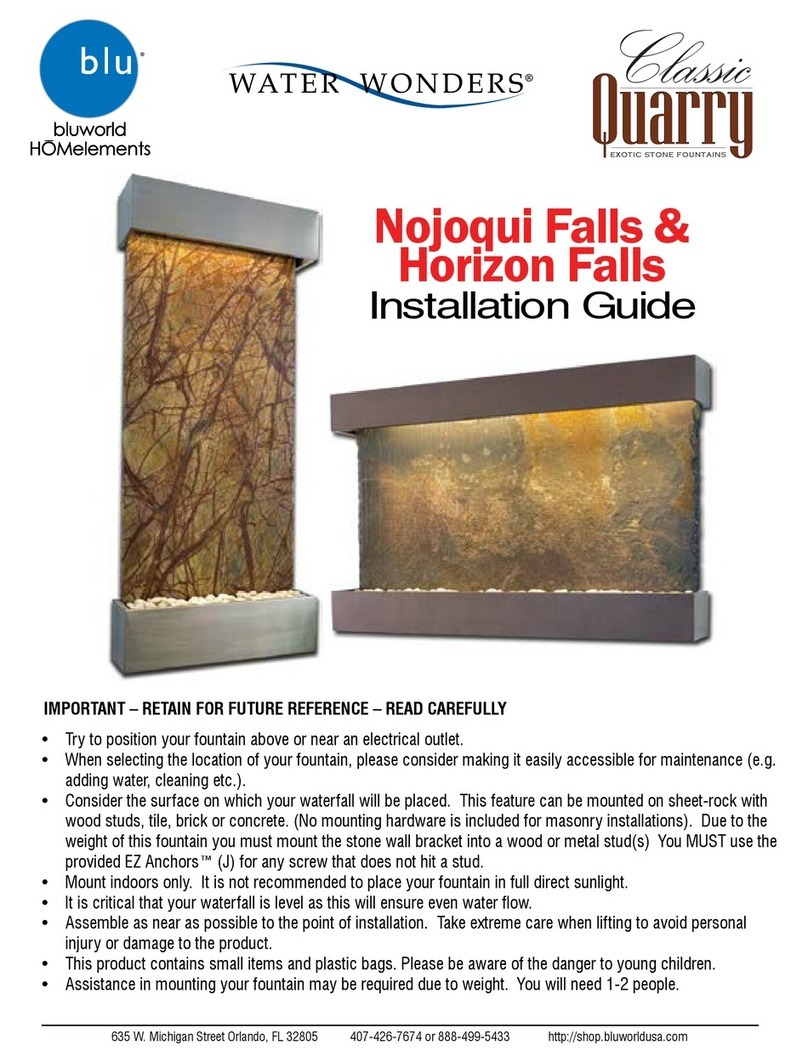 blu®
bluworld
HŌMelements

WATER WONDERS®

Classic
Quarry
EXOTIC STONE FOUNTAINS

Nojoqui Falls &
Horizon Falls
Installation Guide

IMPORTANT – RETAIN FOR FUTURE REFERENCE – READ CAREFULLY

• Try to position your fountain above or near an electrical outlet.
• When selecting the location of your fountain, please consider making it easily accessible for maintenance (e.g. adding water, cleaning etc.).
• Consider the surface on which your waterfall will be placed. This feature can be mounted on sheet-rock with wood studs, tile, brick or concrete. (No mounting hardware is included for masonry installations). Due to the weight of this fountain you must mount the stone wall bracket into a wood or metal stud(s) You MUST use the provided EZ Anchors™ (J) for any screw that does not hit a stud.
• Mount indoors only. It is not recommended to place your fountain in full direct sunlight.
• It is critical that your waterfall is level as this will ensure even water flow.
• Assemble as near as possible to the point of installation. Take extreme care when lifting to avoid personal injury or damage to the product.
• This product contains small items and plastic bags. Please be aware of the danger to young children.
• Assistance in mounting your fountain may be required due to weight. You will need 1-2 people.

635 W. Michigan Street Orlando, FL 32805 407-426-7674 or 888-499-5433 http://shop.bluworldusa.com